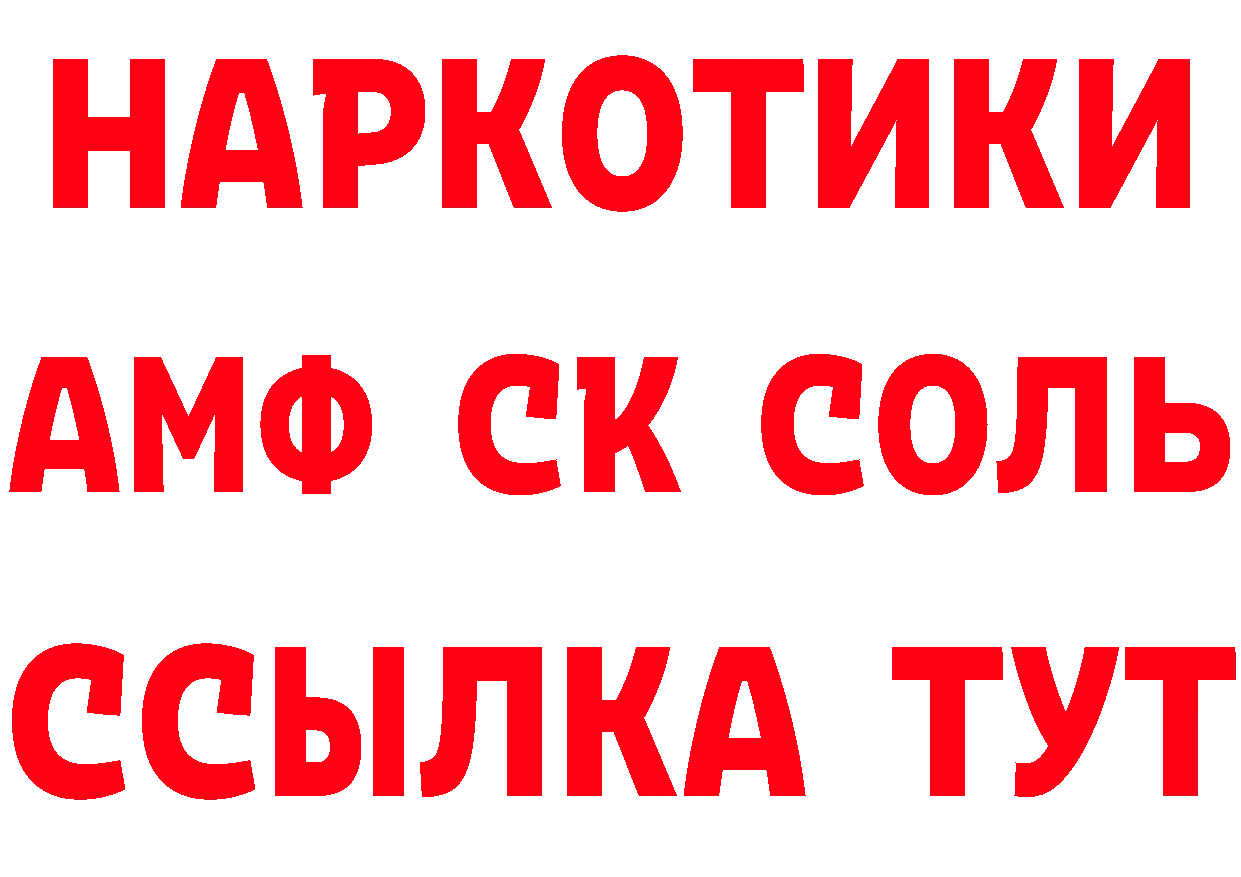 НАРКОТИКИ

АМФ СК СОЛЬ

ССЫЛКА ТУТ